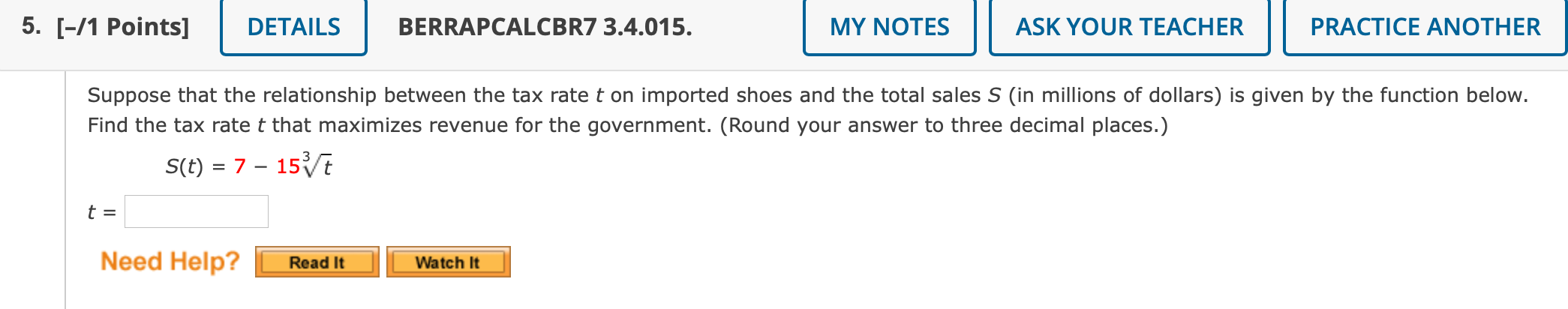 5. [–/1 Points] DETAILS BERRAPCALCBR7 3.4.015. MY NOTES ASK YOUR TEACHER PRACTICE ANOTHER

Suppose that the relationship between the tax rate $t$ on imported shoes and the total sales $S$ (in millions of dollars) is given by the function below. Find the tax rate $t$ that maximizes revenue for the government. (Round your answer to three decimal places.)

$S(t) = 7 - 15\sqrt[3]{t}$

$t =$

Need Help? Read It Watch It